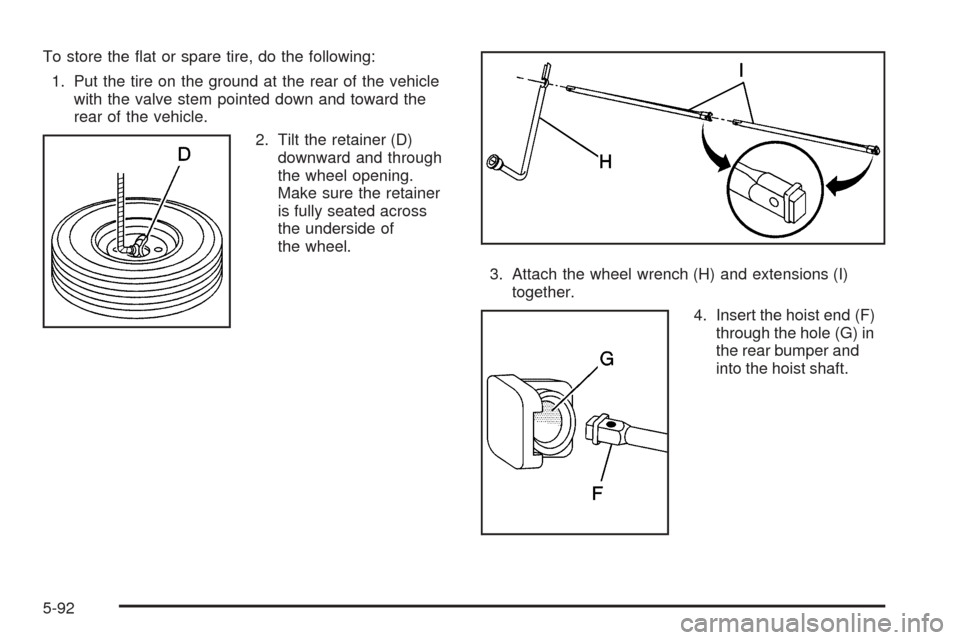 To store the flat or spare tire, do the following:

1. Put the tire on the ground at the rear of the vehicle with the valve stem pointed down and toward the rear of the vehicle.

D

2. Tilt the retainer (D) downward and through the wheel opening. Make sure the retainer is fully seated across the underside of the wheel.

I

H

3. Attach the wheel wrench (H) and extensions (I) together.

G

F

4. Insert the hoist end (F) through the hole (G) in the rear bumper and into the hoist shaft.

5-92

carmanualsonline.info